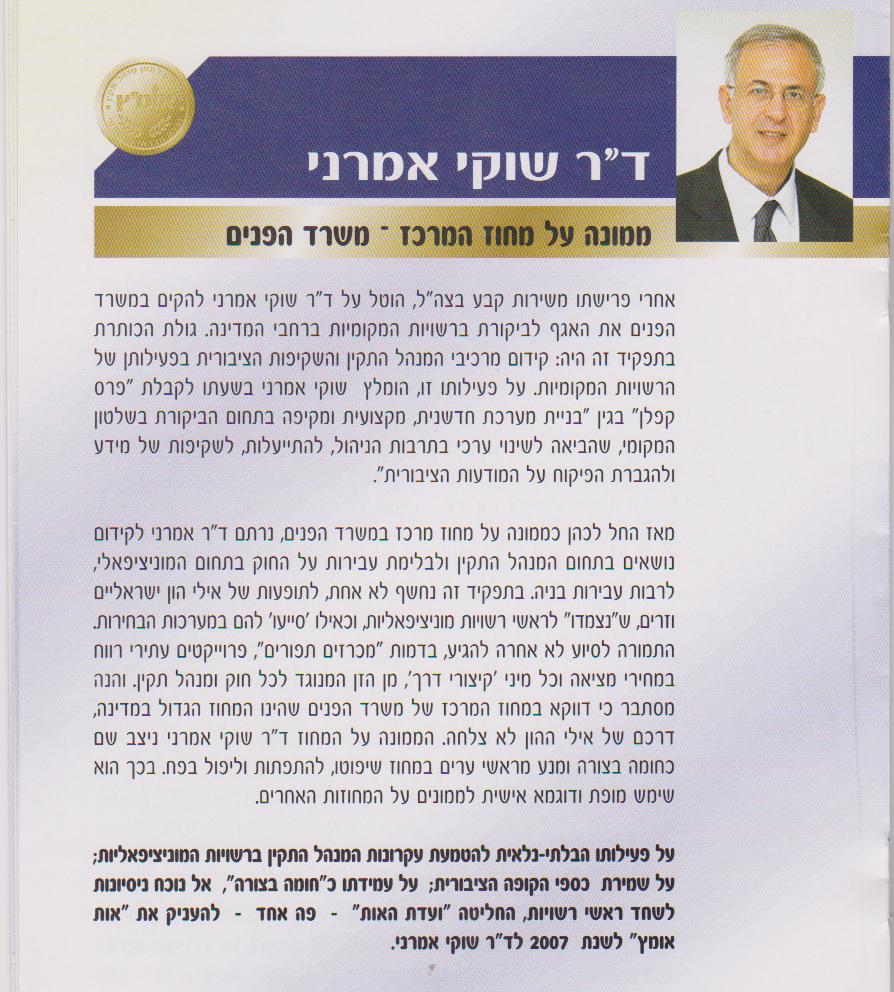 ד"ר שוקי אמרני

ממונה על מחוז המרכז - משרד הפנים

אחרי פרישתו משירות קבע בצה"ל, הוטל על ד"ר שוקי אמרני להקים במשרד הפנים את האגף לביקורת ברשויות המקומיות ברחבי המדינה. גולת הכותרת בתפקיד זה היה: קידום מרכיבי המנהל התקין והשקיפות הציבורית בפעילותן של הרשויות המקומיות. על פעילותו זו, הומלץ שוקי אמרני בשעתו לקבלת "פרס קפלן" בגין "בניית מערכת חדשנית, מקצועית ומקיפה בתחום הביקורת בשלטון המקומי, שהביאה לשינוי ערכי בתרבות הניהול, להתייעלות, לשקיפות של מידע ולהגברת הפיקוח על המודעות הציבורית".

מאז החל לכהן כממונה על מחוז מרכז במשרד הפנים, נרתם ד"ר אמרני לקידום נושאים בתחום המנהל התקין ולבלימת עבירות על החוק בתחום המוניציפאלי, לרבות עבירות בניה. בתפקיד זה נחשף לא אחת, לתופעות של אילי הון ישראליים וזרים, ש"נצמדו" לראשי רשויות מוניציפאליות, וכאילו 'סייעו' להם במערכות הבחירות. התמורה לסיוע לא אחרה להגיע, בדמות "מכרזים תפורים", פרוייקטים עתירי רווח במחירי מציאה וכל מיני 'קיצורי דרך', מן הזן המנוגד לכל חוק ומנהל תקין. והנה מסתבר כי דווקא במחוז המרכז של משרד הפנים שהינו המחוז הגדול במדינה, דרכם של אילי ההון לא צלחה. הממונה על המחוז ד"ר שוקי אמרני ניצב שם כחומה בצורה ומנע מראשי ערים במחוז שיפוטו, להתפתות וליפול בפח. בכך הוא שימש מופת ודוגמא אישית לממונים על המחוזות האחרים.

על פעילותו הבלתי-נלאית להטמעת עקרונות המנהל התקין ברשויות המוניציפאליות; על שמירת כספי הקופה הציבורית; על עמידתו כ"חומה בצורה", אל נוכח ניסיונות לשחד ראשי רשויות, החליטה "ועדת האות" - פה אחד - להעניק את "אות אומץ" לשנת 2007 לד"ר שוקי אמרני.